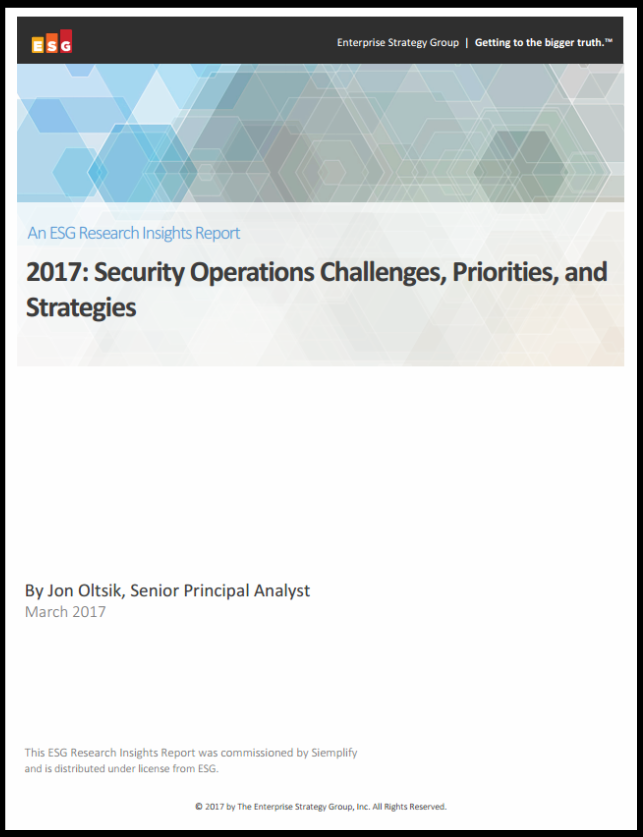 ESG

Enterprise Strategy Group | Getting to the bigger truth.™

An ESG Research Insights Report

2017: Security Operations Challenges, Priorities, and Strategies

By Jon Oltsik, Senior Principal Analyst

March 2017

This ESG Research Insights Report was commissioned by Siemplify and is distributed under license from ESG.

© 2017 by The Enterprise Strategy Group, Inc. All Rights Reserved.